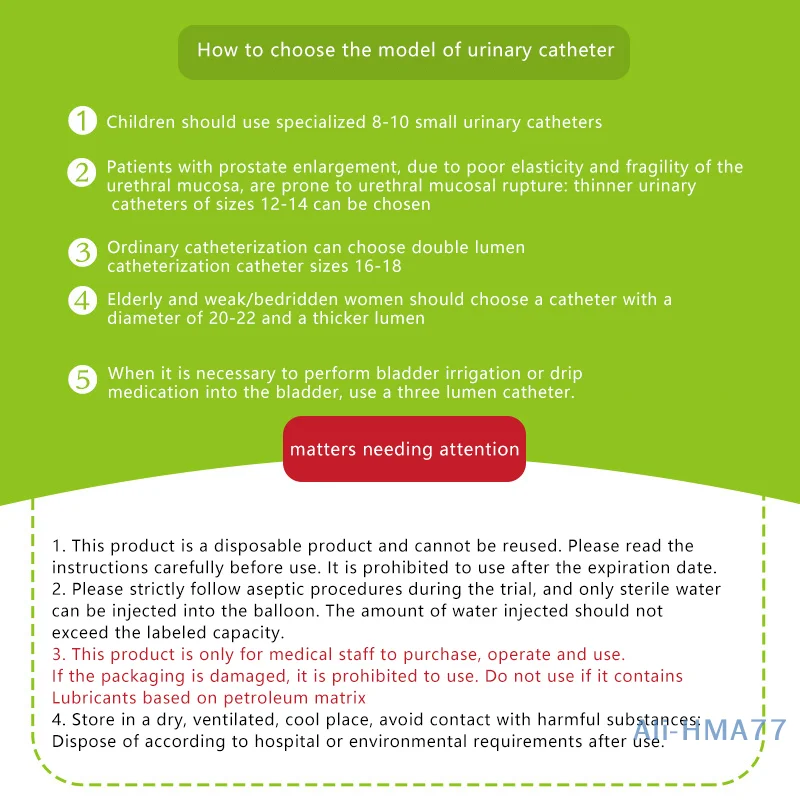 How to choose the model of urinary catheter

1 Children should use specialized 8-10 small urinary catheters

2 Patients with prostate enlargement, due to poor elasticity and fragility of the urethral mucosa, are prone to urethral mucosal rupture: thinner urinary catheters of sizes 12-14 can be chosen

3 Ordinary catheterization can choose double lumen catheterization catheter sizes 16-18

4 Elderly and weak/bedridden women should choose a catheter with a diameter of 20-22 and a thicker lumen

5 When it is necessary to perform bladder irrigation or drip medication into the bladder, use a three lumen catheter.

matters needing attention

1. This product is a disposable product and cannot be reused. Please read the instructions carefully before use. It is prohibited to use after the expiration date.
2. Please strictly follow aseptic procedures during the trial, and only sterile water can be injected into the balloon. The amount of water injected should not exceed the labeled capacity.
3. This product is only for medical staff to purchase, operate and use.
If the packaging is damaged, it is prohibited to use. Do not use if it contains Lubricants based on petroleum matrix
4. Store in a dry, ventilated, cool place, avoid contact with harmful substances; Dispose of according to hospital or environmental requirements after use.

Ali-HMA77